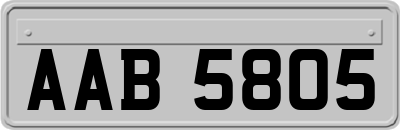 AAB 5805